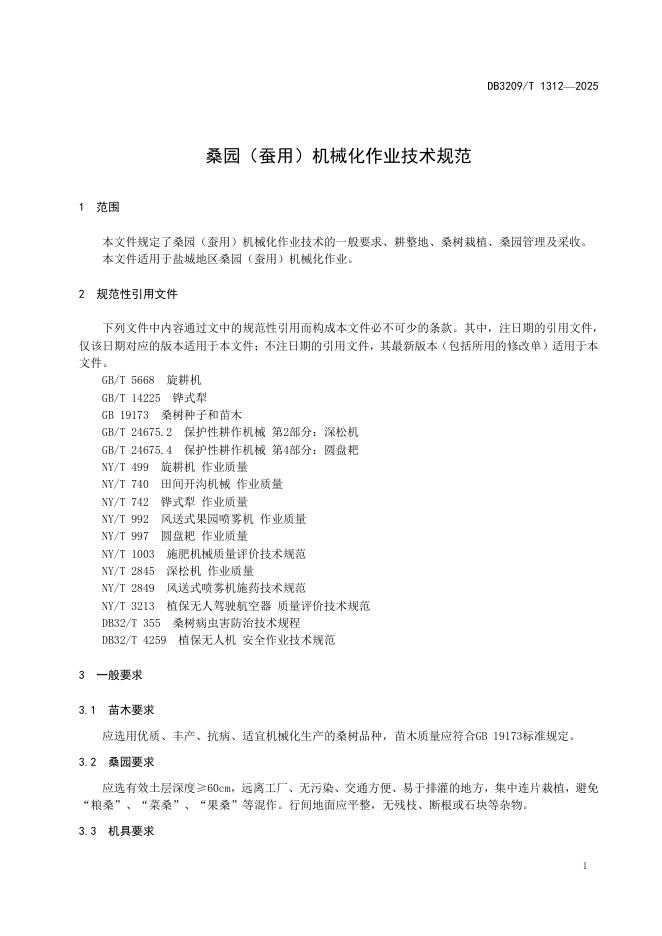 DB3209/T 1312—2025

桑园（蚕用）机械化作业技术规范

1 范围

本文件规定了桑园（蚕用）机械化作业技术的一般要求、耕整地、桑树栽植、桑园管理及采收。
本文件适用于盐城地区桑园（蚕用）机械化作业。

2 规范性引用文件

下列文件中内容通过文中的规范性引用而构成本文件必不可少的条款。其中，注日期的引用文件，仅该日期对应的版本适用于本文件；不注日期的引用文件，其最新版本（包括所用的修改单）适用于本文件。

GB/T 5668 旋耕机
GB/T 14225 铧式犁
GB 19173 桑树种子和苗木
GB/T 24675.2 保护性耕作机械 第2部分：深松机
GB/T 24675.4 保护性耕作机械 第4部分：圆盘耙
NY/T 499 旋耕机 作业质量
NY/T 740 田间开沟机械 作业质量
NY/T 742 铧式犁 作业质量
NY/T 992 风送式果园喷雾机 作业质量
NY/T 997 圆盘耙 作业质量
NY/T 1003 施肥机械质量评价技术规范
NY/T 2845 深松机 作业质量
NY/T 2849 风送式喷雾机施药技术规范
NY/T 3213 植保无人驾驶航空器 质量评价技术规范
DB32/T 355 桑树病虫害防治技术规程
DB32/T 4259 植保无人机 安全作业技术规范

3 一般要求

3.1 苗木要求

应选用优质、丰产、抗病、适宜机械化生产的桑树品种，苗木质量应符合GB 19173标准规定。

3.2 桑园要求

应选有效土层深度≥60cm，远离工厂、无污染、交通方便、易于排灌的地方，集中连片栽植，避免“粮桑”、“菜桑”、“果桑”等混作。行间地面应平整，无残枝、断根或石块等杂物。

3.3 机具要求

1